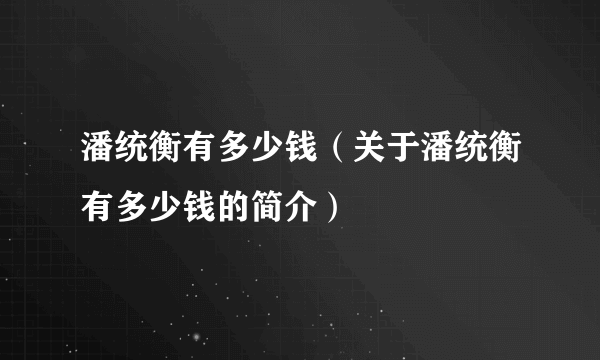 潘统衡有多少钱（关于潘统衡有多少钱的简介）